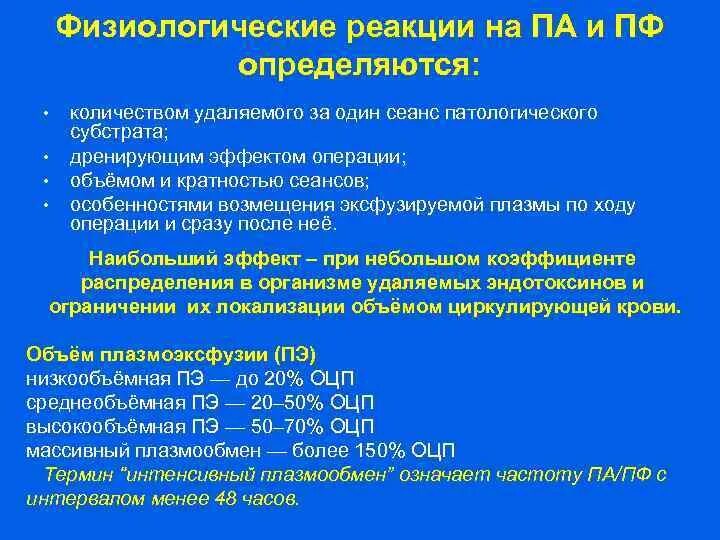 Физиологические реакции на ПА и ПФ определяются:

• количеством удаляемого за один сеанс патологического субстрата;
• дренирующим эффектом операции;
• объёмом и кратностью сеансов;
• особенностями возмещения эксфузируемой плазмы по ходу операции и сразу после неё.

Наибольший эффект – при небольшом коэффициенте распределения в организме удаляемых эндотоксинов и ограничении их локализации объёмом циркулирующей крови.

Объём плазмоэксфузии (ПЭ)
низкообъёмная ПЭ — до 20% ОЦП
среднеобъёмная ПЭ — 20–50% ОЦП
высокообъёмная ПЭ — 50–70% ОЦП
массивный плазмообмен — более 150% ОЦП
Термин "интенсивный плазмообмен" означает частоту ПА/ПФ с интервалом менее 48 часов.